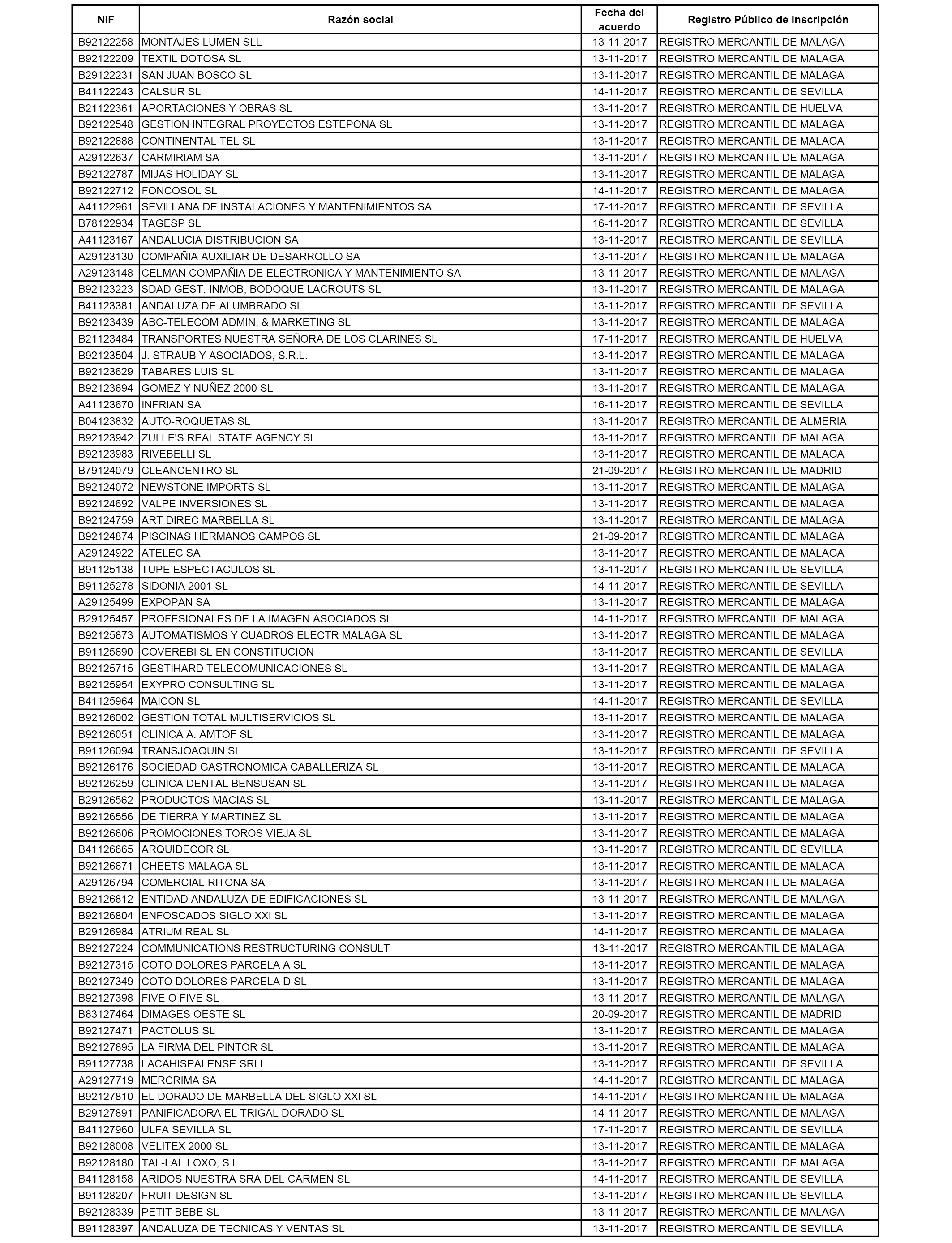 | NIF | Razón social | Fecha del acuerdo | Registro Público de Inscripción |
|---|---|---|---|
| B92122258 | MONTAJES LUMEN SLL | 13-11-2017 | REGISTRO MERCANTIL DE MALAGA |
| B92122209 | TEXTIL DOTOSA SL | 13-11-2017 | REGISTRO MERCANTIL DE MALAGA |
| B29122231 | SAN JUAN BOSCO SL | 13-11-2017 | REGISTRO MERCANTIL DE MALAGA |
| B41122243 | CALSUR SL | 14-11-2017 | REGISTRO MERCANTIL DE SEVILLA |
| B21122361 | APORTACIONES Y OBRAS SL | 13-11-2017 | REGISTRO MERCANTIL DE HUELVA |
| B92122548 | GESTION INTEGRAL PROYECTOS ESTEPONA SL | 13-11-2017 | REGISTRO MERCANTIL DE MALAGA |
| B92122688 | CONTINENTAL TEL SL | 13-11-2017 | REGISTRO MERCANTIL DE MALAGA |
| A29122637 | CARMIRIAM SA | 13-11-2017 | REGISTRO MERCANTIL DE MALAGA |
| B92122787 | MIJAS HOLIDAY SL | 13-11-2017 | REGISTRO MERCANTIL DE MALAGA |
| B92122712 | FONCOSOL SL | 14-11-2017 | REGISTRO MERCANTIL DE MALAGA |
| A41122961 | SEVILLANA DE INSTALACIONES Y MANTENIMIENTOS SA | 17-11-2017 | REGISTRO MERCANTIL DE SEVILLA |
| B78122934 | TAGESP SL | 16-11-2017 | REGISTRO MERCANTIL DE SEVILLA |
| A41123167 | ANDALUCIA DISTRIBUCION SA | 13-11-2017 | REGISTRO MERCANTIL DE SEVILLA |
| A29123130 | COMPAÑIA AUXILIAR DE DESARROLLO SA | 13-11-2017 | REGISTRO MERCANTIL DE MALAGA |
| A29123148 | CELMAN COMPAÑIA DE ELECTRONICA Y MANTENIMIENTO SA | 13-11-2017 | REGISTRO MERCANTIL DE MALAGA |
| B92123223 | SDAD GEST. INMOB, BODOQUE LACROUTS SL | 13-11-2017 | REGISTRO MERCANTIL DE MALAGA |
| B41123381 | ANDALUZA DE ALUMBRADO SL | 13-11-2017 | REGISTRO MERCANTIL DE SEVILLA |
| B92123439 | ABC-TELECOM ADMIN, & MARKETING SL | 13-11-2017 | REGISTRO MERCANTIL DE MALAGA |
| B21123484 | TRANSPORTES NUESTRA SEÑORA DE LOS CLARINES SL | 17-11-2017 | REGISTRO MERCANTIL DE HUELVA |
| B92123504 | J. STRAUB Y ASOCIADOS, S.R.L. | 13-11-2017 | REGISTRO MERCANTIL DE MALAGA |
| B92123629 | TABARES LUIS SL | 13-11-2017 | REGISTRO MERCANTIL DE MALAGA |
| B92123694 | GOMEZ Y NUÑEZ 2000 SL | 13-11-2017 | REGISTRO MERCANTIL DE MALAGA |
| A41123670 | INFRIAN SA | 16-11-2017 | REGISTRO MERCANTIL DE SEVILLA |
| B04123832 | AUTO-ROQUETAS SL | 13-11-2017 | REGISTRO MERCANTIL DE ALMERIA |
| B92123942 | ZULLE'S REAL STATE AGENCY SL | 13-11-2017 | REGISTRO MERCANTIL DE MALAGA |
| B92123983 | RIVEBELLI SL | 13-11-2017 | REGISTRO MERCANTIL DE MALAGA |
| B79124079 | CLEANCENTRO SL | 21-09-2017 | REGISTRO MERCANTIL DE MADRID |
| B92124072 | NEWSTONE IMPORTS SL | 13-11-2017 | REGISTRO MERCANTIL DE MALAGA |
| B92124692 | VALPE INVERSIONES SL | 13-11-2017 | REGISTRO MERCANTIL DE MALAGA |
| B92124759 | ART DIREC MARBELLA SL | 13-11-2017 | REGISTRO MERCANTIL DE MALAGA |
| B92124874 | PISCINAS HERMANOS CAMPOS SL | 21-09-2017 | REGISTRO MERCANTIL DE MALAGA |
| A29124922 | ATELEC SA | 13-11-2017 | REGISTRO MERCANTIL DE MALAGA |
| B91125138 | TUPE ESPECTACULOS SL | 13-11-2017 | REGISTRO MERCANTIL DE SEVILLA |
| B91125278 | SIDONIA 2001 SL | 14-11-2017 | REGISTRO MERCANTIL DE SEVILLA |
| A29125499 | EXPOPAN SA | 13-11-2017 | REGISTRO MERCANTIL DE MALAGA |
| B29125457 | PROFESIONALES DE LA IMAGEN ASOCIADOS SL | 14-11-2017 | REGISTRO MERCANTIL DE MALAGA |
| B92125673 | AUTOMATISMOS Y CUADROS ELECTR MALAGA SL | 13-11-2017 | REGISTRO MERCANTIL DE MALAGA |
| B91125690 | COVEREBI SL EN CONSTITUCION | 13-11-2017 | REGISTRO MERCANTIL DE SEVILLA |
| B92125715 | GESTIHARD TELECOMUNICACIONES SL | 13-11-2017 | REGISTRO MERCANTIL DE MALAGA |
| B92125954 | EXYPRO CONSULTING SL | 13-11-2017 | REGISTRO MERCANTIL DE MALAGA |
| B41125964 | MAICON SL | 14-11-2017 | REGISTRO MERCANTIL DE SEVILLA |
| B92126002 | GESTION TOTAL MULTISERVICIOS SL | 13-11-2017 | REGISTRO MERCANTIL DE MALAGA |
| B92126051 | CLINICA A. AMTOF SL | 13-11-2017 | REGISTRO MERCANTIL DE MALAGA |
| B91126094 | TRANSJOAQUIN SL | 13-11-2017 | REGISTRO MERCANTIL DE SEVILLA |
| B92126176 | SOCIEDAD GASTRONOMICA CABALLERIZA SL | 13-11-2017 | REGISTRO MERCANTIL DE MALAGA |
| B92126259 | CLINICA DENTAL BENSUSAN SL | 13-11-2017 | REGISTRO MERCANTIL DE MALAGA |
| B29126562 | PRODUCTOS MACIAS SL | 13-11-2017 | REGISTRO MERCANTIL DE MALAGA |
| B92126556 | DE TIERRA Y MARTINEZ SL | 13-11-2017 | REGISTRO MERCANTIL DE MALAGA |
| B92126606 | PROMOCIONES TOROS VIEJA SL | 13-11-2017 | REGISTRO MERCANTIL DE MALAGA |
| B41126665 | ARQUIDECOR SL | 13-11-2017 | REGISTRO MERCANTIL DE SEVILLA |
| B92126671 | CHEETS MALAGA SL | 13-11-2017 | REGISTRO MERCANTIL DE MALAGA |
| A29126794 | COMERCIAL RITONA SA | 13-11-2017 | REGISTRO MERCANTIL DE MALAGA |
| B92126812 | ENTIDAD ANDALUZA DE EDIFICACIONES SL | 13-11-2017 | REGISTRO MERCANTIL DE MALAGA |
| B92126804 | ENFOSCADOS SIGLO XXI SL | 13-11-2017 | REGISTRO MERCANTIL DE MALAGA |
| B29126984 | ATRIUM REAL SL | 14-11-2017 | REGISTRO MERCANTIL DE MALAGA |
| B92127224 | COMMUNICATIONS RESTRUCTURING CONSULT | 13-11-2017 | REGISTRO MERCANTIL DE MALAGA |
| B92127315 | COTO DOLORES PARCELA A SL | 13-11-2017 | REGISTRO MERCANTIL DE MALAGA |
| B92127349 | COTO DOLORES PARCELA D SL | 13-11-2017 | REGISTRO MERCANTIL DE MALAGA |
| B92127398 | FIVE O FIVE SL | 13-11-2017 | REGISTRO MERCANTIL DE MALAGA |
| B83127464 | DIMAGES OESTE SL | 20-09-2017 | REGISTRO MERCANTIL DE MADRID |
| B92127471 | PACTOLUS SL | 13-11-2017 | REGISTRO MERCANTIL DE MALAGA |
| B92127695 | LA FIRMA DEL PINTOR SL | 13-11-2017 | REGISTRO MERCANTIL DE MALAGA |
| B91127738 | LACAHISPALENSE SRLL | 13-11-2017 | REGISTRO MERCANTIL DE SEVILLA |
| A29127719 | MERCRIMA SA | 14-11-2017 | REGISTRO MERCANTIL DE MALAGA |
| B92127810 | EL DORADO DE MARBELLA DEL SIGLO XXI SL | 14-11-2017 | REGISTRO MERCANTIL DE MALAGA |
| B29127891 | PANIFICADORA EL TRIGAL DORADO SL | 14-11-2017 | REGISTRO MERCANTIL DE MALAGA |
| B41127960 | ULFA SEVILLA SL | 17-11-2017 | REGISTRO MERCANTIL DE SEVILLA |
| B92128008 | VELITEX 2000 SL | 13-11-2017 | REGISTRO MERCANTIL DE MALAGA |
| B92128180 | TAL-LAL LOXO, S.L | 13-11-2017 | REGISTRO MERCANTIL DE MALAGA |
| B41128158 | ARIDOS NUESTRA SRA DEL CARMEN SL | 14-11-2017 | REGISTRO MERCANTIL DE SEVILLA |
| B91128207 | FRUIT DESIGN SL | 13-11-2017 | REGISTRO MERCANTIL DE SEVILLA |
| B92128339 | PETIT BEBE SL | 13-11-2017 | REGISTRO MERCANTIL DE MALAGA |
| B91128397 | ANDALUZA DE TECNICAS Y VENTAS SL | 13-11-2017 | REGISTRO MERCANTIL DE SEVILLA |